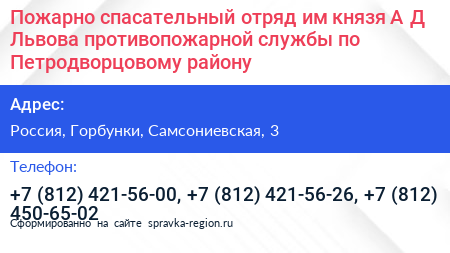 Пожарно спасательный отряд им князя А Д Львова противопожарной службы по Петродворцовому району

Адрес:

Россия, Горбунки, Самсониевская, 3

Телефон:

+7 (812) 421-56-00, +7 (812) 421-56-26, +7 (812) 450-65-02

Сформированно на сайте spravka-region.ru